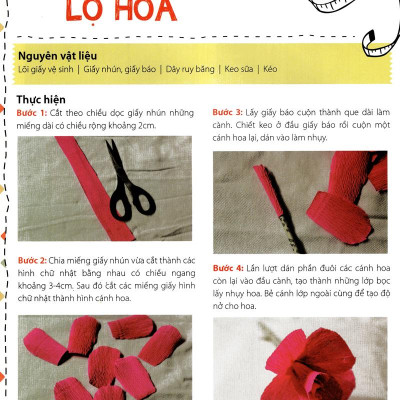 LỌ HOA

Nguyên vật liệu
Lõi giấy vệ sinh | Giấy nhún, giấy báo | Dây ruy băng | Keo sữa | Kéo

Thực hiện
Bước 1: Cắt theo chiều dọc giấy nhún những miếng dài có chiều rộng khoảng 2cm.

Bước 2: Chia miếng giấy nhún vừa cắt thành các hình chữ nhật bằng nhau có chiều ngang khoảng 3-4cm. Sau đó cắt các miếng giấy hình chữ nhật thành hình cánh hoa.

Bước 3: Lấy giấy báo cuộn thành que dài làm cành. Chiết keo ở đầu giấy báo rồi cuộn một cánh hoa lại, dán vào làm nhụy.

Bước 4: Lần lượt dán phần đuôi các cánh hoa còn lại vào đầu cành, tạo thành những lớp bọc lấy nhụy hoa. Bẻ cánh lớp ngoài cùng để tạo độ nở cho hoa.